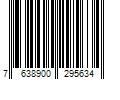 7 638900 295634